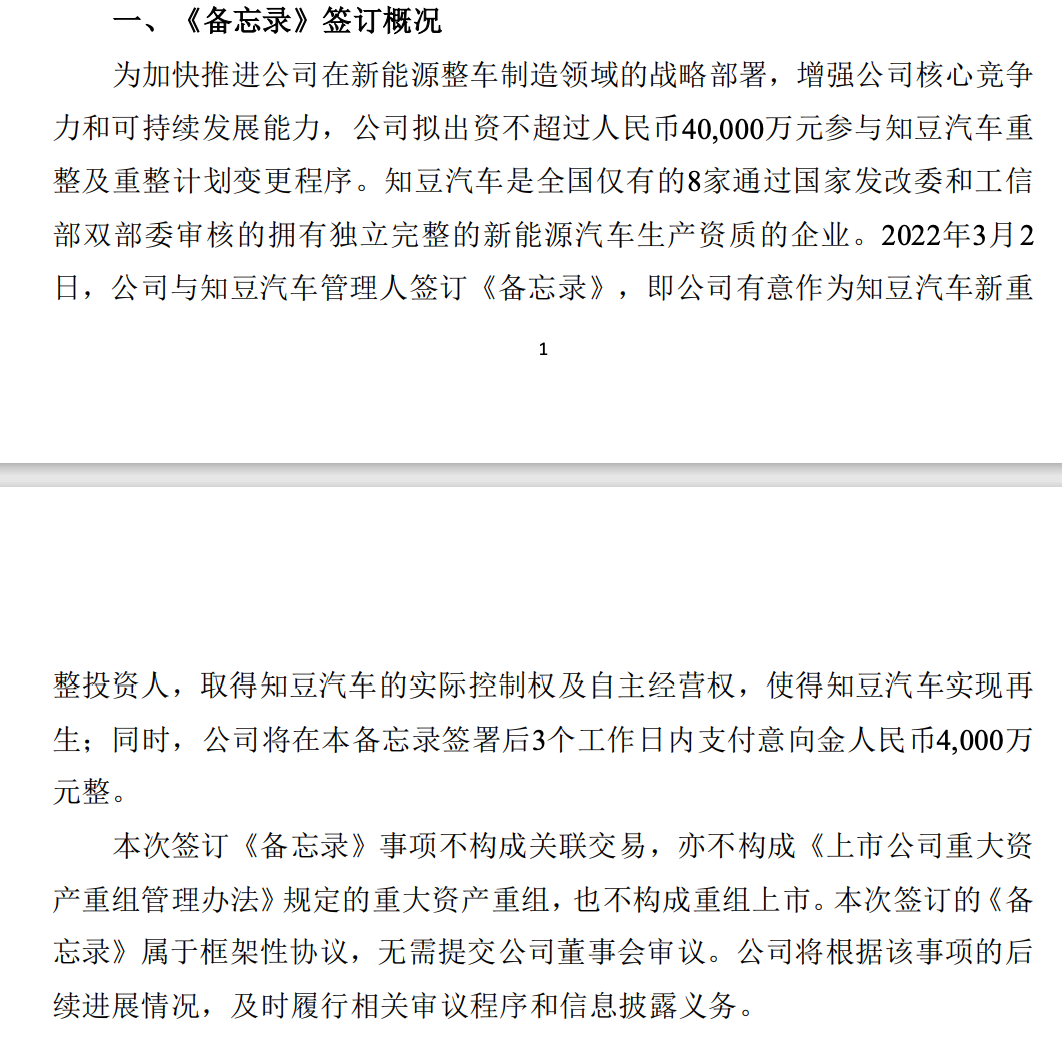 一、《备忘录》签订概况

为加快推进公司在新能源整车制造领域的战略部署，增强公司核心竞争力和可持续发展能力，公司拟出资不超过人民币40,000万元参与知豆汽车重整及重整计划变更程序。知豆汽车是全国仅有的8家通过国家发改委和工信部双部委审核的拥有独立完整的新能源汽车生产资质的企业。2022年3月2日，公司与知豆汽车管理人签订《备忘录》，即公司有意作为知豆汽车新重

1

整投资人，取得知豆汽车的实际控制权及自主经营权，使得知豆汽车实现再生；同时，公司将在本备忘录签署后3个工作日内支付意向金人民币4,000万元整。

本次签订《备忘录》事项不构成关联交易，亦不构成《上市公司重大资产重组管理办法》规定的重大资产重组，也不构成重组上市。本次签订的《备忘录》属于框架性协议，无需提交公司董事会审议。公司将根据该事项的后续进展情况，及时履行相关审议程序和信息披露义务。